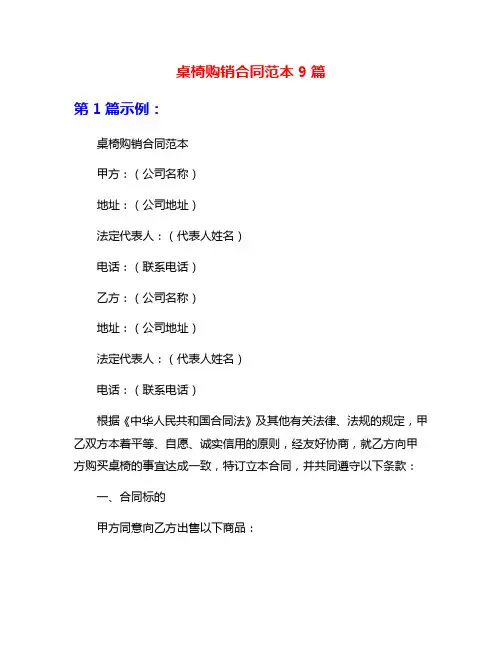 桌椅购销合同范本 9 篇

第 1 篇示例：

桌椅购销合同范本

甲方：（公司名称）

地址：（公司地址）

法定代表人：（代表人姓名）

电话：（联系电话）

乙方：（公司名称）

地址：（公司地址）

法定代表人：（代表人姓名）

电话：（联系电话）

根据《中华人民共和国合同法》及其他有关法律、法规的规定，甲乙双方本着平等、自愿、诚实信用的原则，经友好协商，就乙方向甲方购买桌椅的事宜达成一致，特订立本合同，并共同遵守以下条款：

一、合同标的

甲方同意向乙方出售以下商品：